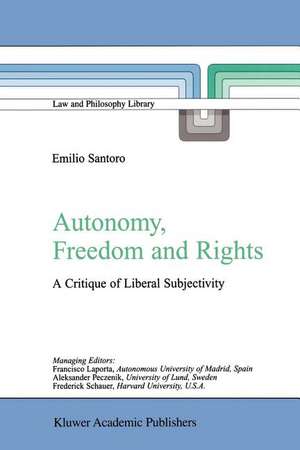 Law and Philosophy Library

Emilio Santoro

Autonomy, Freedom and Rights

A Critique of Liberal Subjectivity

Managing Editors:
Francisco Laporta, Autonomous University of Madrid, Spain
Aleksander Peczenik, University of Lund, Sweden
Frederick Schauer, Harvard University, U.S.A.

Kluwer Academic Publishers